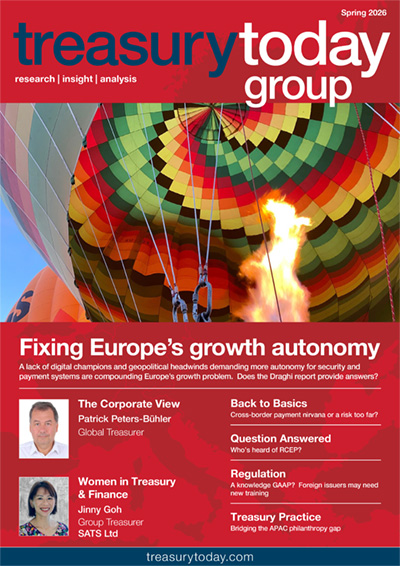 Spring 2026

treasurytoday group

research | insight | analysis

Fixing Europe's growth autonomy

A lack of digital champions and geopolitical headwinds demanding more autonomy for security and payment systems are compounding Europe's growth problem. Does the Draghi report provide answers?

The Corporate View
Patrick Peters-Bühler
Global Treasurer

Women in Treasury & Finance
Jinny Goh
Group Treasurer
SATS Ltd

Back to Basics
Cross-border payment nirvana or a risk too far?

Question Answered
Who's heard of RCEP?

Regulation
A knowledge GAAP? Foreign issuers may need new training

Treasury Practice
Bridging the APAC philanthropy gap

treasurytoday.com